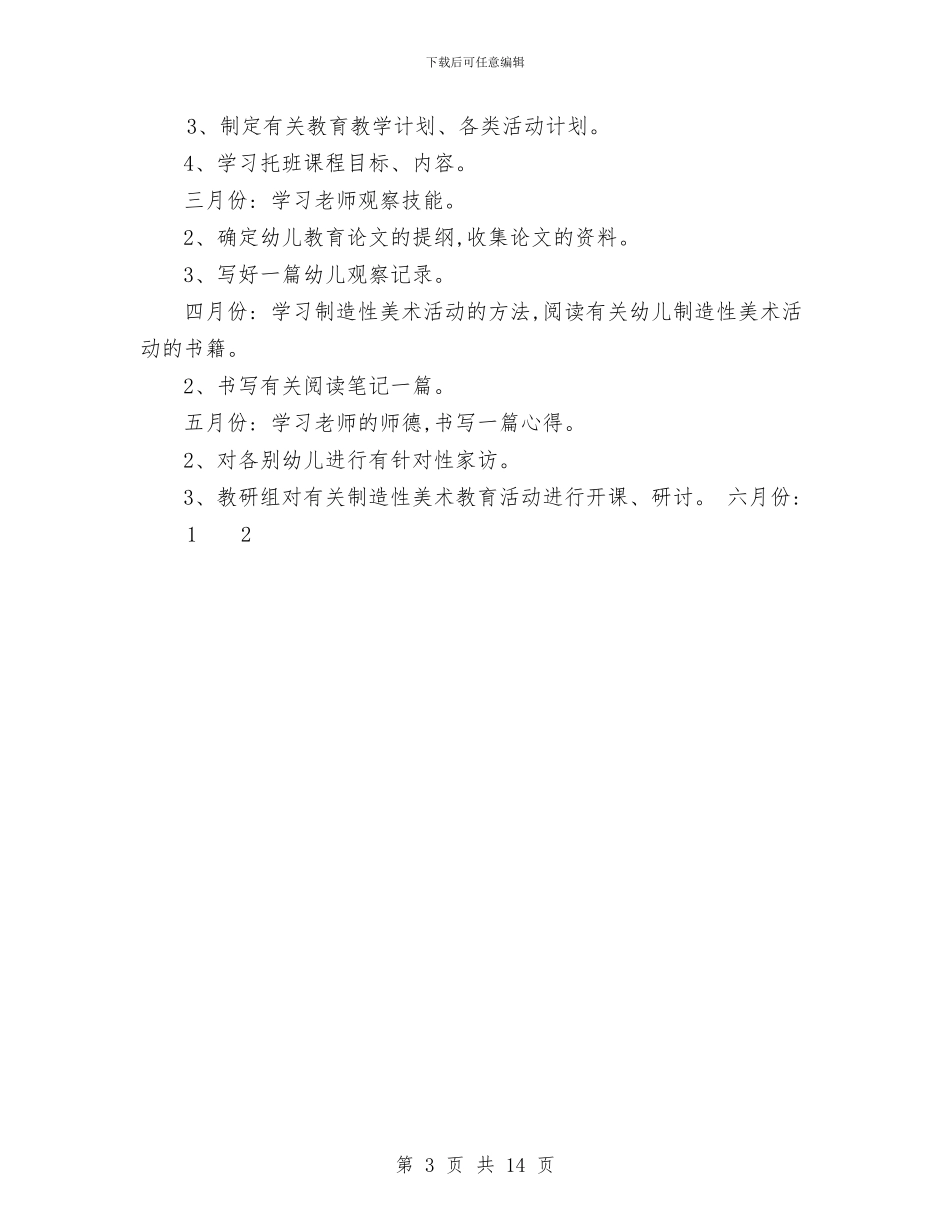 下载后可任意编辑

3、制定有关教育教学计划、各类活动计划。

4、学习托班课程目标、内容。

三月份：学习老师观察技能。

2、确定幼儿教育论文的提纲,收集论文的资料。

3、写好一篇幼儿观察记录。

四月份：学习制造性美术活动的方法,阅读有关幼儿制造性美术活动的书籍。

2、书写有关阅读笔记一篇。

五月份：学习老师的师德,书写一篇心得。

2、对各别幼儿进行有针对性家访。

3、教研组对有关制造性美术教育活动进行开课、研讨。 六月份：

1 2

第 3 页 共 14 页